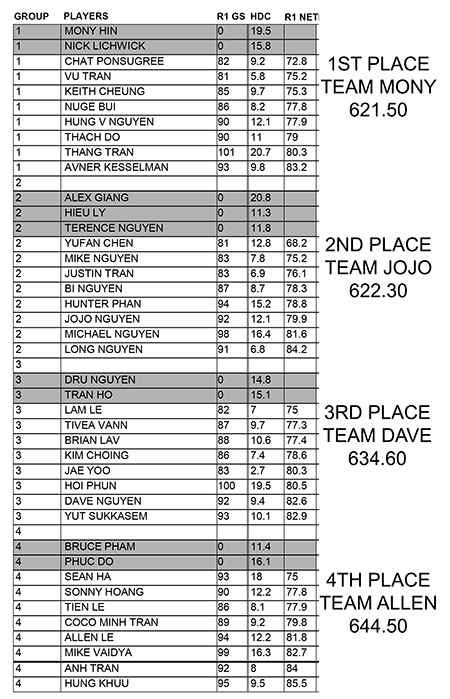 | GROUP | PLAYERS | R1 GS | HDC | R1 NET |
|---|---|---|---|---|
| 1 | MONY HIN | 0 | 19.5 | |
| 1 | NICK LICHWICK | 0 | 15.8 | |
| 1 | CHAT PONSUGREE | 82 | 9.2 | 72.8 |
| 1 | VU TRAN | 81 | 5.8 | 75.2 |
| 1 | KEITH CHEUNG | 85 | 9.7 | 75.3 |
| 1 | NUGE BUI | 86 | 8.2 | 77.8 |
| 1 | HUNG V NGUYEN | 90 | 12.1 | 77.9 |
| 1 | THACH DO | 90 | 11 | 79 |
| 1 | THANG TRAN | 101 | 20.7 | 80.3 |
| 1 | AVNER KESSELMAN | 93 | 9.8 | 83.2 |
| 2 | | | | |
| 2 | ALEX GIANG | 0 | 20.8 | |
| 2 | HIEU LY | 0 | 11.3 | |
| 2 | TERENCE NGUYEN | 0 | 11.8 | |
| 2 | YUFAN CHEN | 81 | 12.8 | 68.2 |
| 2 | MIKE NGUYEN | 83 | 7.8 | 75.2 |
| 2 | JUSTIN TRAN | 83 | 6.9 | 76.1 |
| 2 | BI NGUYEN | 87 | 8.7 | 78.3 |
| 2 | HUNTER PHAN | 94 | 15.2 | 78.8 |
| 2 | JOJO NGUYEN | 92 | 12.1 | 79.9 |
| 2 | MICHAEL NGUYEN | 98 | 16.4 | 81.6 |
| 2 | LONG NGUYEN | 91 | 6.8 | 84.2 |
| 3 | | | | |
| 3 | DRU NGUYEN | 0 | 14.8 | |
| 3 | TRAN HO | 0 | 15.1 | |
| 3 | LAM LE | 82 | 7 | 75 |
| 3 | TIVEA VANN | 87 | 9.7 | 77.3 |
| 3 | BRIAN LAV | 88 | 10.6 | 77.4 |
| 3 | KIM CHOING | 86 | 7.4 | 78.6 |
| 3 | JAE YOO | 83 | 2.7 | 80.3 |
| 3 | HOI PHUN | 100 | 19.5 | 80.5 |
| 3 | DAVE NGUYEN | 92 | 9.4 | 82.6 |
| 3 | YUT SUKKASEM | 93 | 10.1 | 82.9 |
| 4 | | | | |
| 4 | BRUCE PHAM | 0 | 11.4 | |
| 4 | PHUC DO | 0 | 16.1 | |
| 4 | SEAN HA | 93 | 18 | 75 |
| 4 | SONNY HOANG | 90 | 12.2 | 77.8 |
| 4 | TIEN LE | 86 | 8.1 | 77.9 |
| 4 | COCO MINH TRAN | 89 | 9.2 | 79.8 |
| 4 | ALLEN LE | 94 | 12.2 | 81.8 |
| 4 | MIKE VAIDYA | 99 | 16.3 | 82.7 |
| 4 | ANH TRAN | 92 | 8 | 84 |
| 4 | HUNG KHUU | 95 | 9.5 | 85.5 |

1ST PLACE
TEAM MONY
621.50

2ND PLACE
TEAM JOJO
622.30

3RD PLACE
TEAM DAVE
634.60

4TH PLACE
TEAM ALLEN
644.50